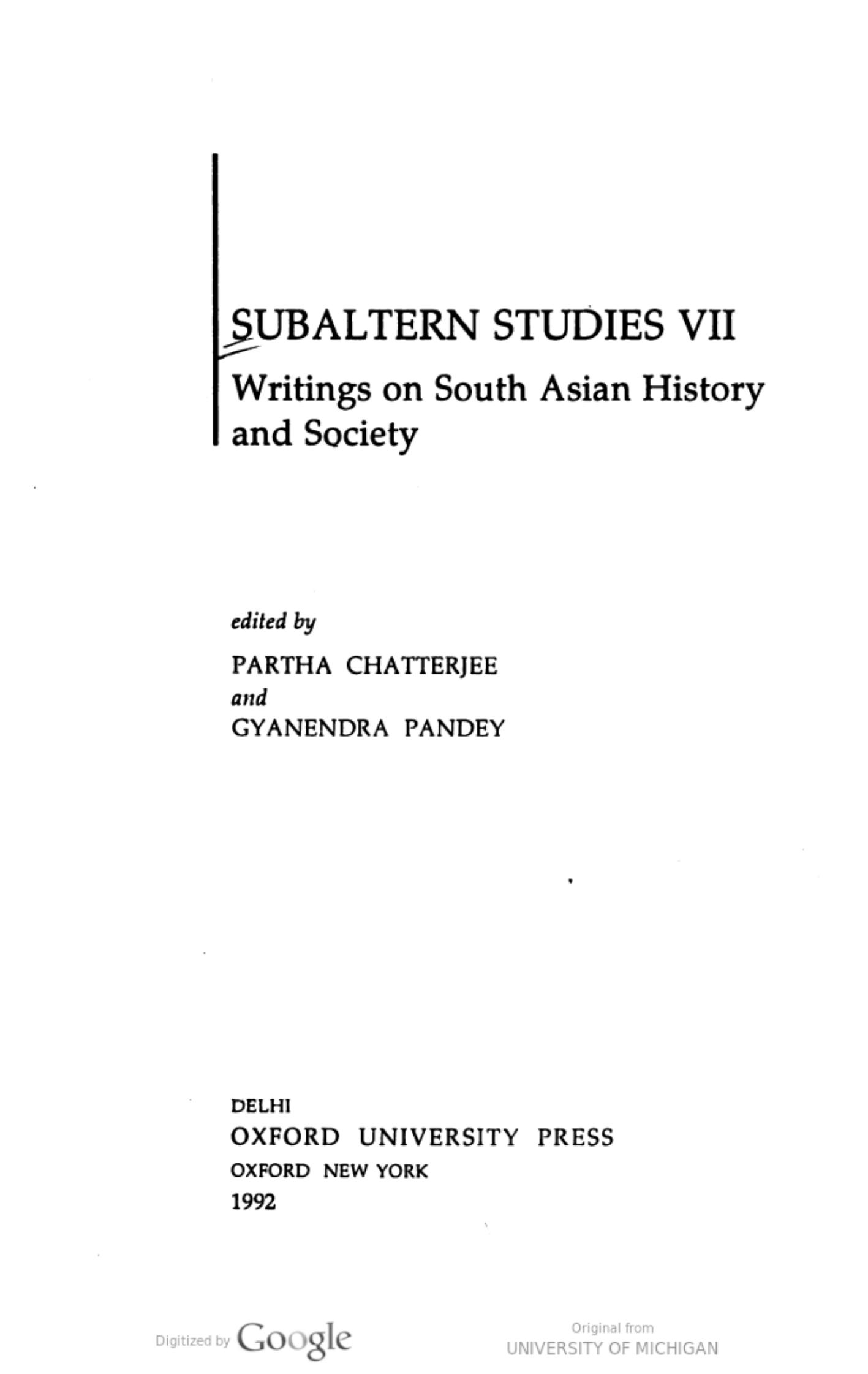 SUBALTERN STUDIES VII
Writings on South Asian History and Society

edited by
PARTHA CHATTERJEE
and
GYANENDRA PANDEY

DELHI
OXFORD UNIVERSITY PRESS
OXFORD NEW YORK
1992

Digitized by Google

Original from
UNIVERSITY OF MICHIGAN